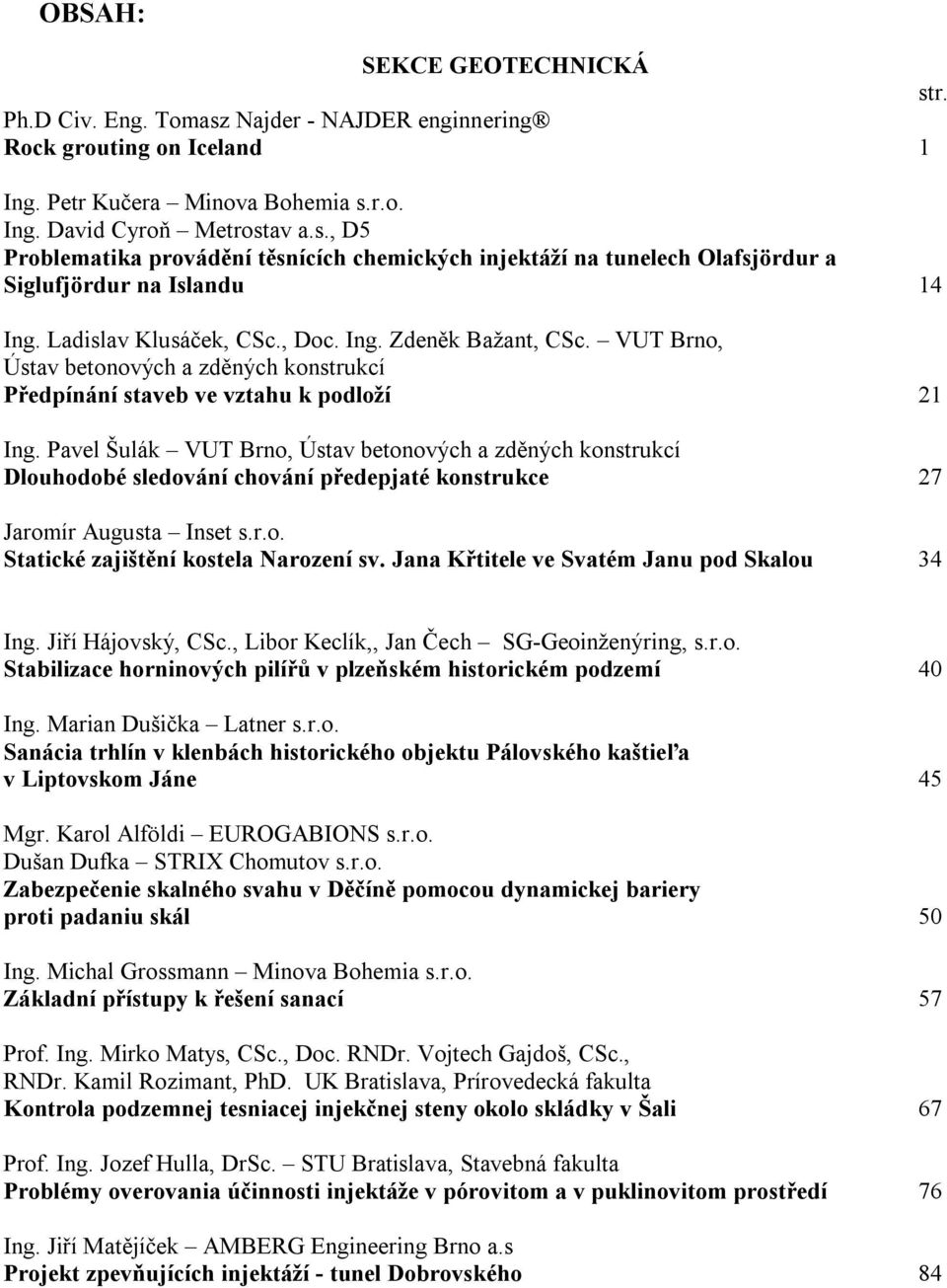 OBSAH:

SEKCE GEOTECHNICKÁ

str.

Ph.D Civ. Eng. Tomasz Najder - NAJDER enginnering®
Rock grouting on Iceland 1

Ing. Petr Kučera – Minova Bohemia s.r.o.
Ing. David Cyroň – Metrostav a.s., D5
Problematika provádění těsnících chemických injektáží na tunelech Olafsjördur a Siglufjördur na Islandu 14

Ing. Ladislav Klusáček, CSc., Doc. Ing. Zdeněk Bažant, CSc. – VUT Brno, Ústav betonových a zděných konstrukcí
Předpínání staveb ve vztahu k podloží 21

Ing. Pavel Šulák – VUT Brno, Ústav betonových a zděných konstrukcí
Dlouhodobé sledování chování předepjaté konstrukce 27

Jaromír Augusta – Inset s.r.o.
Statické zajištění kostela Narození sv. Jana Křtitele ve Svatém Janu pod Skalou 34

Ing. Jiří Hájovský, CSc., Libor Keclík,, Jan Čech – SG-Geoinženýring, s.r.o.
Stabilizace horninových pilířů v plzeňském historickém podzemí 40

Ing. Marian Dušička – Latner s.r.o.
Sanácia trhlín v klenbách historického objektu Pálovského kaštieľa v Liptovskom Jáne 45

Mgr. Karol Alföldi – EUROGABIONS s.r.o.
Dušan Dufka – STRIX Chomutov s.r.o.
Zabezpečenie skalného svahu v Děčíně pomocou dynamickej bariery proti padaniu skál 50

Ing. Michal Grossmann – Minova Bohemia s.r.o.
Základní přístupy k řešení sanací 57

Prof. Ing. Mirko Matys, CSc., Doc. RNDr. Vojtech Gajdoš, CSc., RNDr. Kamil Rozimant, PhD. UK Bratislava, Prírovedecká fakulta
Kontrola podzemnej tesniacej injekčnej steny okolo skládky v Šali 67

Prof. Ing. Jozef Hulla, DrSc. – STU Bratislava, Stavebná fakulta
Problémy overovania účinnosti injektáže v pórovitom a v puklinovitom prostředí 76

Ing. Jiří Matějíček – AMBERG Engineering Brno a.s
Projekt zpevňujících injektáží - tunel Dobrovského 84